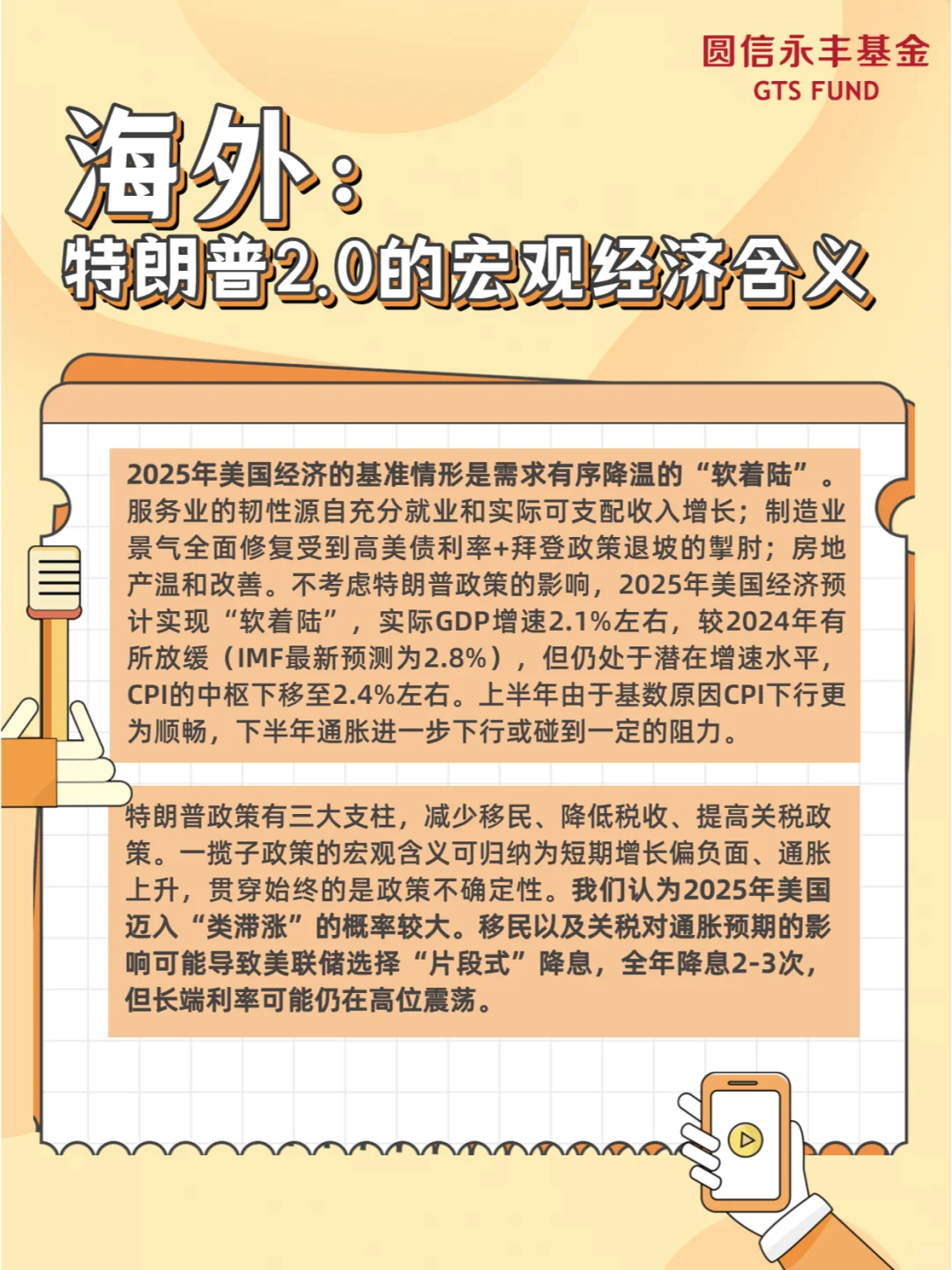 圆信永丰基金
GTS FUND

海外：
特朗普2.0的宏观经济含义

2025年美国经济的基准情形是需求有序降温的“软着陆”。服务业的韧性源自充分就业和实际可支配收入增长；制造业景气全面修复受到高美债利率+拜登政策退坡的掣肘；房地产温和改善。不考虑特朗普政策的影响，2025年美国经济预计实现“软着陆”，实际GDP增速2.1%左右，较2024年有所放缓（IMF最新预测为2.8%），但仍处于潜在增速水平，CPI的中枢下移至2.4%左右。上半年由于基数原因CPI下行更为顺畅，下半年通胀进一步下行或碰到一定的阻力。

特朗普政策有三大支柱，减少移民、降低税收、提高关税政策。一揽子政策的宏观含义可归纳为短期增长偏负面、通胀上升，贯穿始终的是政策不确定性。我们认为2025年美国迈入“类滞涨”的概率较大。移民以及关税对通胀预期的影响可能导致美联储选择“片段式”降息，全年降息2-3次，但长端利率可能仍在高位震荡。